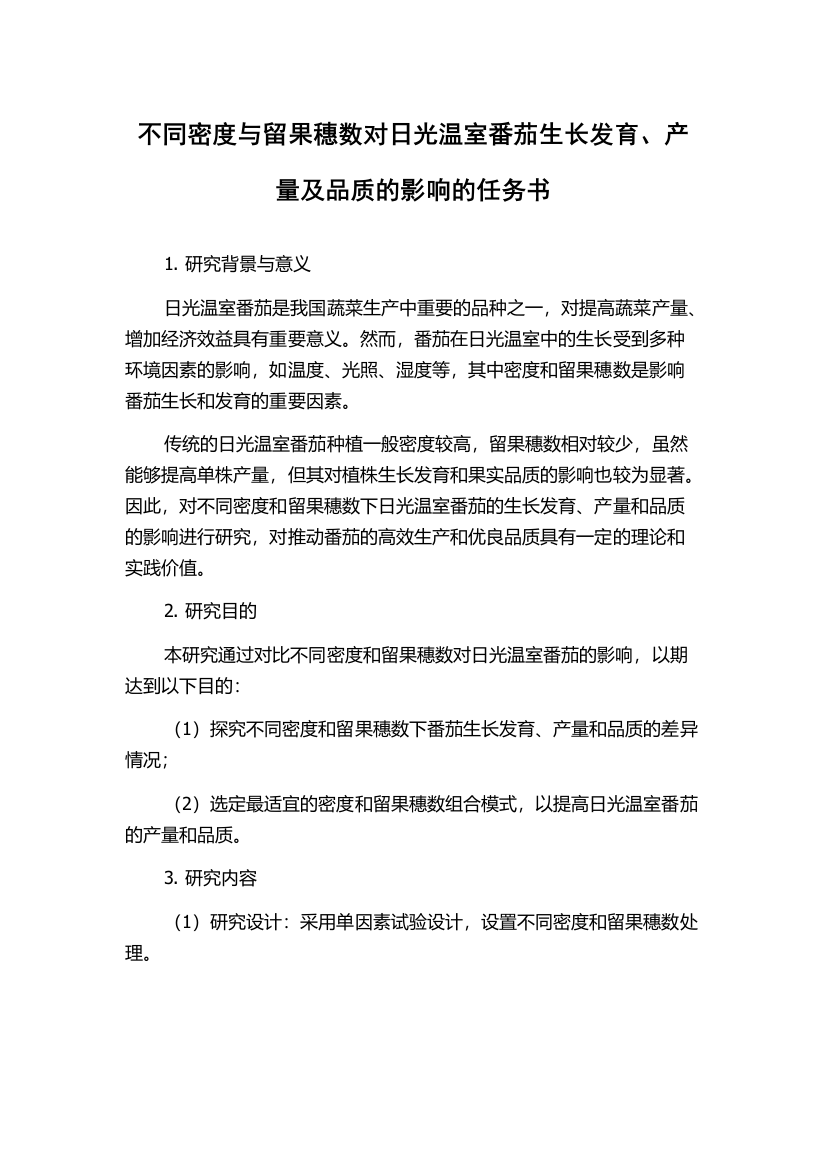 不同密度与留果穗数对日光温室番茄生长发育、产量及品质的影响的任务书

1. 研究背景与意义

日光温室番茄是我国蔬菜生产中重要的品种之一，对提高蔬菜产量、增加经济效益具有重要意义。然而，番茄在日光温室中的生长受到多种环境因素的影响，如温度、光照、湿度等，其中密度和留果穗数是影响番茄生长和发育的重要因素。

传统的日光温室番茄种植一般密度较高，留果穗数相对较少，虽然能够提高单株产量，但其对植株生长发育和果实品质的影响也较为显著。因此，对不同密度和留果穗数下日光温室番茄的生长发育、产量和品质的影响进行研究，对推动番茄的高效生产和优良品质具有一定的理论和实践价值。

2. 研究目的

本研究通过对比不同密度和留果穗数对日光温室番茄的影响，以期达到以下目的：

（1）探究不同密度和留果穗数下番茄生长发育、产量和品质的差异情况；

（2）选定最适宜的密度和留果穗数组合模式，以提高日光温室番茄的产量和品质。

3. 研究内容

（1）研究设计：采用单因素试验设计，设置不同密度和留果穗数处理。